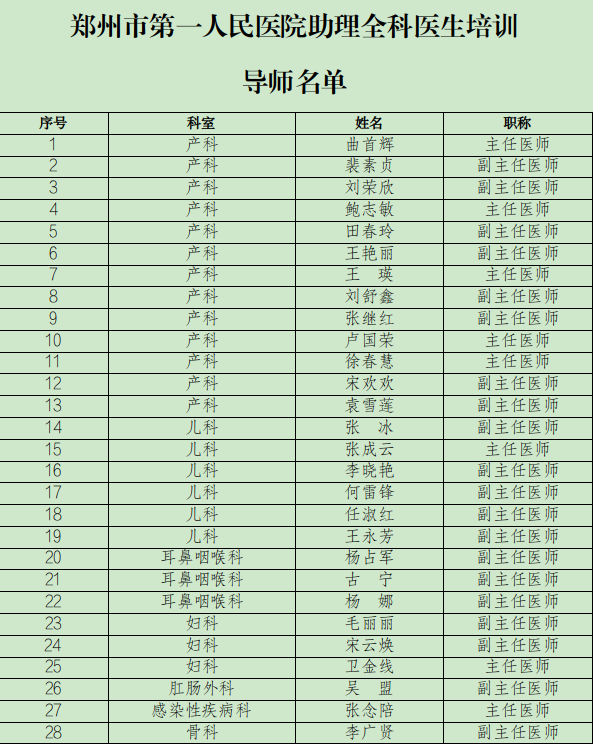 郑州市第一人民医院助理全科医生培训

导师名单

| 序号 | 科室 | 姓名 | 职称 |
|---|---|---|---|
| 1 | 产科 | 曲首辉 | 主任医师 |
| 2 | 产科 | 裴素贞 | 副主任医师 |
| 3 | 产科 | 刘荣欣 | 副主任医师 |
| 4 | 产科 | 鲍志敏 | 主任医师 |
| 5 | 产科 | 田春玲 | 副主任医师 |
| 6 | 产科 | 王艳丽 | 副主任医师 |
| 7 | 产科 | 王　瑛 | 主任医师 |
| 8 | 产科 | 刘舒鑫 | 副主任医师 |
| 9 | 产科 | 张继红 | 副主任医师 |
| 10 | 产科 | 卢国荣 | 主任医师 |
| 11 | 产科 | 徐春慧 | 主任医师 |
| 12 | 产科 | 宋欢欢 | 副主任医师 |
| 13 | 产科 | 袁雪莲 | 副主任医师 |
| 14 | 儿科 | 张　冰 | 副主任医师 |
| 15 | 儿科 | 张成云 | 主任医师 |
| 16 | 儿科 | 李晓艳 | 副主任医师 |
| 17 | 儿科 | 何雷锋 | 副主任医师 |
| 18 | 儿科 | 任淑红 | 副主任医师 |
| 19 | 儿科 | 王永芳 | 副主任医师 |
| 20 | 耳鼻咽喉科 | 杨占军 | 副主任医师 |
| 21 | 耳鼻咽喉科 | 古　宁 | 副主任医师 |
| 22 | 耳鼻咽喉科 | 杨　娜 | 副主任医师 |
| 23 | 妇科 | 毛丽丽 | 副主任医师 |
| 24 | 妇科 | 宋云焕 | 副主任医师 |
| 25 | 妇科 | 卫金线 | 主任医师 |
| 26 | 肛肠外科 | 吴　盟 | 副主任医师 |
| 27 | 感染性疾病科 | 张念陪 | 主任医师 |
| 28 | 骨科 | 李广贤 | 副主任医师 |